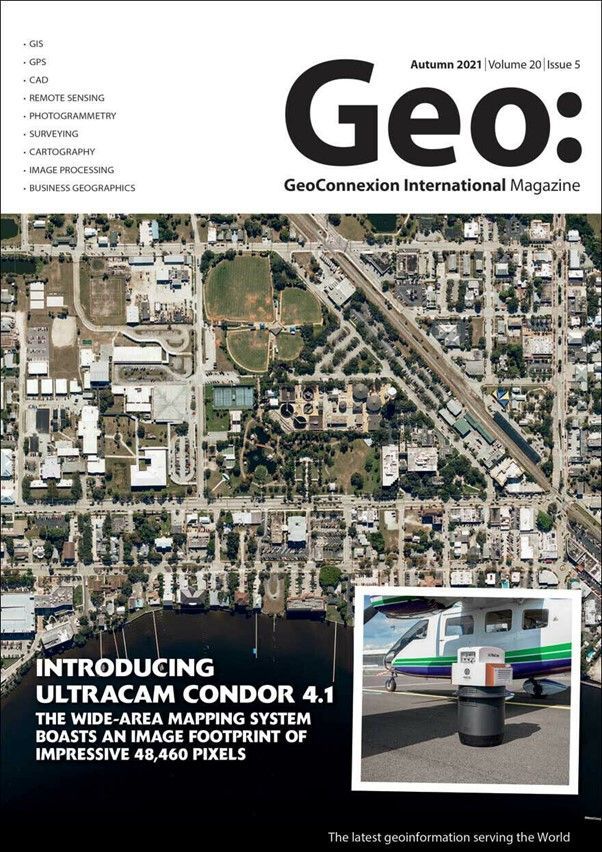 • GIS
• GPS
• CAD
• REMOTE SENSING
• PHOTOGRAMMETRY
• SURVEYING
• CARTOGRAPHY
• IMAGE PROCESSING
• BUSINESS GEOGRAPHICS

Autumn 2021 | Volume 20 | Issue 5

Geo:

GeoConnexion International Magazine

INTRODUCING ULTRACAM CONDOR 4.1

THE WIDE-AREA MAPPING SYSTEM BOASTS AN IMAGE FOOTPRINT OF IMPRESSIVE 48,460 PIXELS

The latest geoinformation serving the World